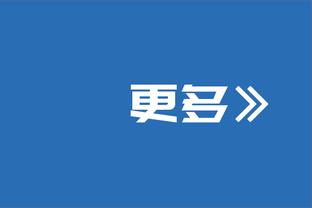 更多》